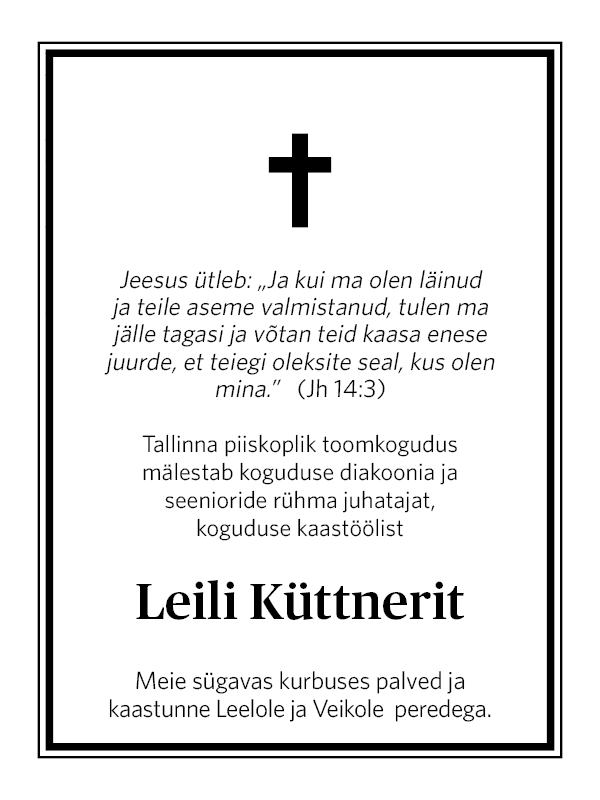 Jeesus ütleb: „Ja kui ma olen läinud ja teile aseme valmistanud, tulen ma jälle tagasi ja võtan teid kaasa enese juurde, et teiegi oleksite seal, kus olen mina.” (Jh 14:3)

Tallinna piiskoplik toomkogudus mälestab koguduse diakoonia ja seenioride rühma juhatajat, koguduse kaastöölist

Leili Küttnerit

Meie sügavas kurbuses palved ja kaastunne Leelole ja Veikole peredega.